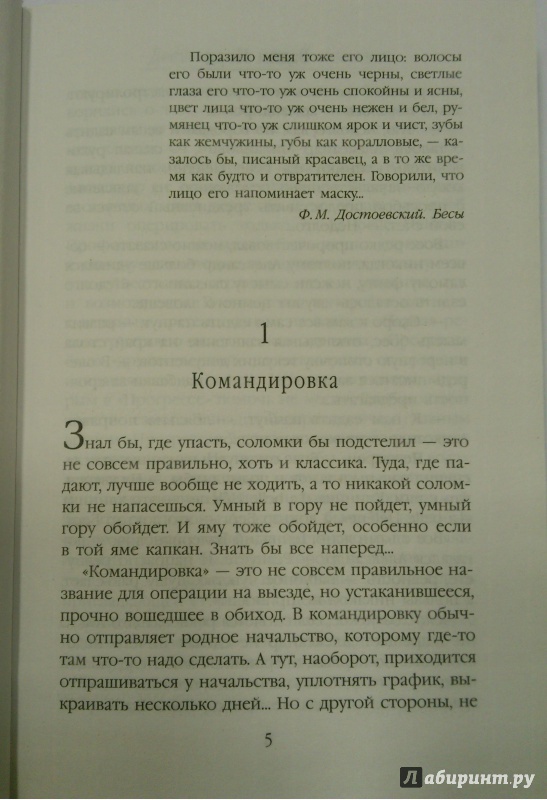 Поразило меня тоже его лицо: волосы его были что-то уж очень черны, светлые глаза его что-то уж очень спокойны и ясны, цвет лица что-то уж очень нежен и бел, румянец что-то уж слишком ярок и чист, зубы как жемчужины, губы как коралловые, — казалось бы, писаный красавец, а в то же время как будто и отвратителен. Говорили, что лицо его напоминает маску...

Ф. М. Достоевский. Бесы

1

Командировка

Знал бы, где упасть, соломки бы подстелил — это не совсем правильно, хоть и классика. Туда, где падают, лучше вообще не ходить, а то никакой соломки не напасешься. Умный в гору не пойдет, умный гору обойдет. И яму тоже обойдет, особенно если в той яме капкан. Знать бы все наперед...

«Командировка» — это не совсем правильное название для операции на выезде, но устаканившееся, прочно вошедшее в обиход. В командировку обычно отправляет родное начальство, которому где-то там что-то надо сделать. А тут, наоборот, приходится отпрашиваться у начальства, уплотнять график, выкраивать несколько дней... Но с другой стороны, не

5

Лабиринт.ру